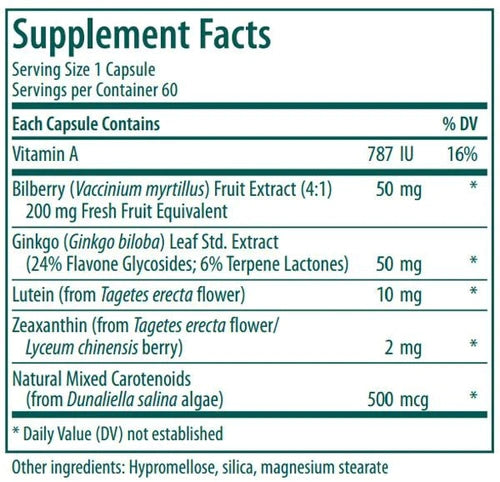 Supplement Facts
Serving Size 1 Capsule
Servings per Container 60

| Each Capsule Contains | | % DV |
|---|---|---|
| Vitamin A | 787 IU | 16% |
| Bilberry (Vaccinium myrtillus) Fruit Extract (4:1) 200 mg Fresh Fruit Equivalent | 50 mg | * |
| Ginkgo (Ginkgo biloba) Leaf Std. Extract (24% Flavone Glycosides; 6% Terpene Lactones) | 50 mg | * |
| Lutein (from Tagetes erecta flower) | 10 mg | * |
| Zeaxanthin (from Tagetes erecta flower/ Lyceum chinensis berry) | 2 mg | * |
| Natural Mixed Carotenoids (from Dunaliella salina algae) | 500 mcg | * |

* Daily Value (DV) not established

Other ingredients: Hypromellose, silica, magnesium stearate